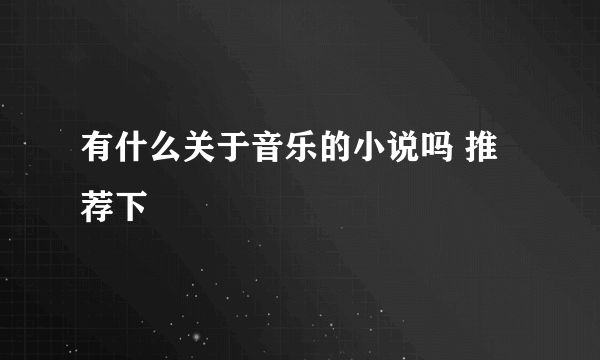 有什么关于音乐的小说吗 推荐下